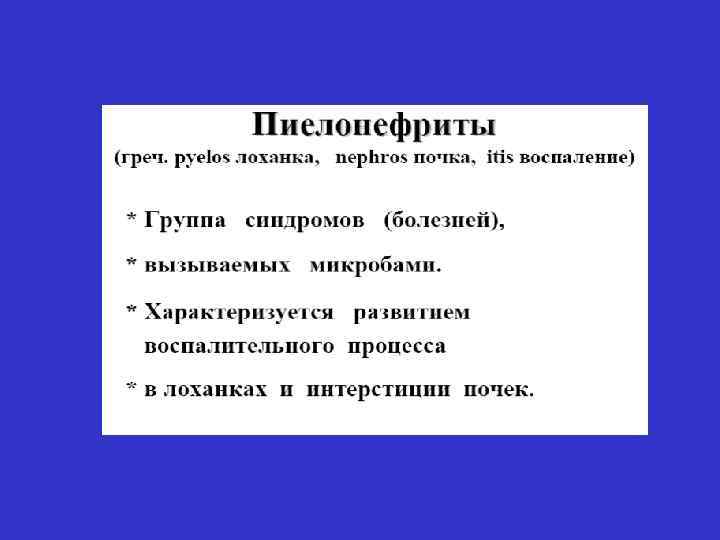 Пиелонефриты
(греч. pyelos лоханка, nephros почка, itis воспаление)

* Группа синдромов (болезней),

* вызываемых микробами.

* Характеризуется развитием воспалительного процесса

* в лоханках и интерстиции почек.